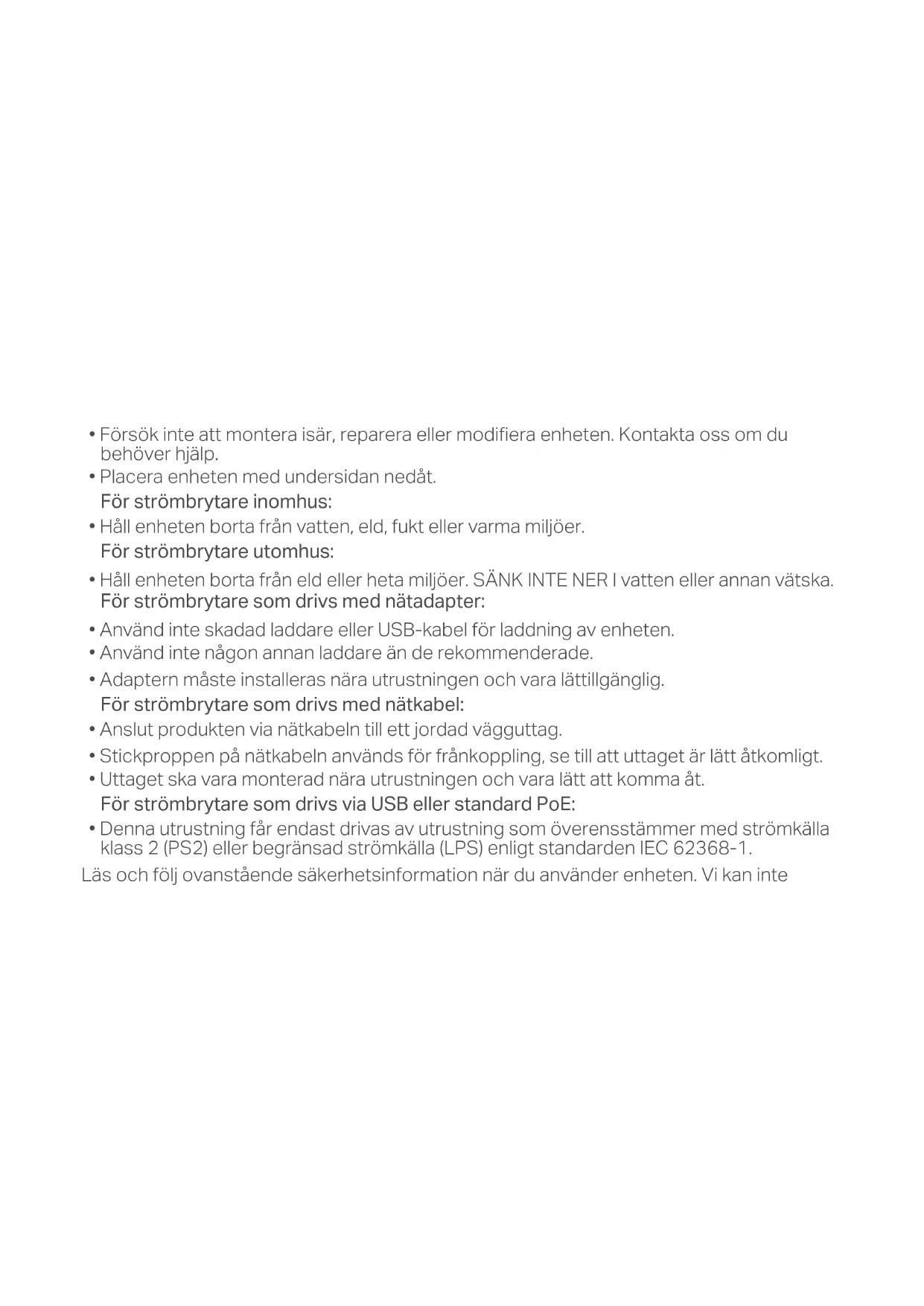 • Försök inte att montera isär, reparera eller modifiera enheten. Kontakta oss om du behöver hjälp.
• Placera enheten med undersidan nedåt.

För strömbrytare inomhus:
• Håll enheten borta från vatten, eld, fukt eller varma miljöer.

För strömbrytare utomhus:
• Håll enheten borta från eld eller heta miljöer. SÄNK INTE NER I vatten eller annan vätska.

För strömbrytare som drivs med nätadapter:
• Använd inte skadad laddare eller USB-kabel för laddning av enheten.
• Använd inte någon annan laddare än de rekommenderade.
• Adaptern måste installeras nära utrustningen och vara lättillgänglig.

För strömbrytare som drivs med nätkabel:
• Anslut produkten via nätkabeln till ett jordad vägguttag.
• Stickproppen på nätkabeln används för frånkoppling, se till att uttaget är lätt åtkomligt.
• Uttaget ska vara monterad nära utrustningen och vara lätt att komma åt.

För strömbrytare som drivs via USB eller standard PoE:
• Denna utrustning får endast drivas av utrustning som överensstämmer med strömkälla klass 2 (PS2) eller begränsad strömkälla (LPS) enligt standarden IEC 62368-1.

Läs och följ ovanstående säkerhetsinformation när du använder enheten. Vi kan inte